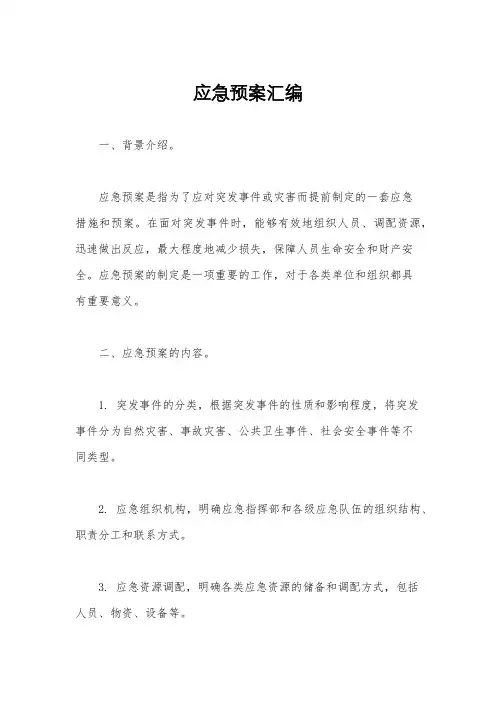 应急预案汇编

一、背景介绍。

应急预案是指为了应对突发事件或灾害而提前制定的一套应急措施和预案。在面对突发事件时，能够有效地组织人员、调配资源，迅速做出反应，最大程度地减少损失，保障人员生命安全和财产安全。应急预案的制定是一项重要的工作，对于各类单位和组织都具有重要意义。

二、应急预案的内容。

1. 突发事件的分类，根据突发事件的性质和影响程度，将突发事件分为自然灾害、事故灾害、公共卫生事件、社会安全事件等不同类型。

2. 应急组织机构，明确应急指挥部和各级应急队伍的组织结构、职责分工和联系方式。

3. 应急资源调配，明确各类应急资源的储备和调配方式，包括人员、物资、设备等。